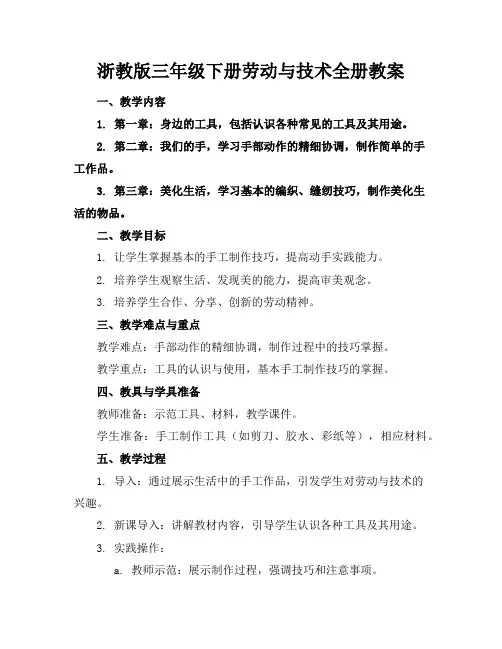 浙教版三年级下册劳动与技术全册教案

一、教学内容

1. 第一章：身边的工具，包括认识各种常见的工具及其用途。

2. 第二章：我们的手，学习手部动作的精细协调，制作简单的手工作品。

3. 第三章：美化生活，学习基本的编织、缝纫技巧，制作美化生活的物品。

二、教学目标

1. 让学生掌握基本的手工制作技巧，提高动手实践能力。

2. 培养学生观察生活、发现美的能力，提高审美观念。

3. 培养学生合作、分享、创新的劳动精神。

三、教学难点与重点

教学难点：手部动作的精细协调，制作过程中的技巧掌握。

教学重点：工具的认识与使用，基本手工制作技巧的掌握。

四、教具与学具准备

教师准备：示范工具、材料，教学课件。

学生准备：手工制作工具（如剪刀、胶水、彩纸等），相应材料。

五、教学过程

1. 导入：通过展示生活中的手工作品，引发学生对劳动与技术的兴趣。

2. 新课导入：讲解教材内容，引导学生认识各种工具及其用途。

3. 实践操作：

a. 教师示范：展示制作过程，强调技巧和注意事项。